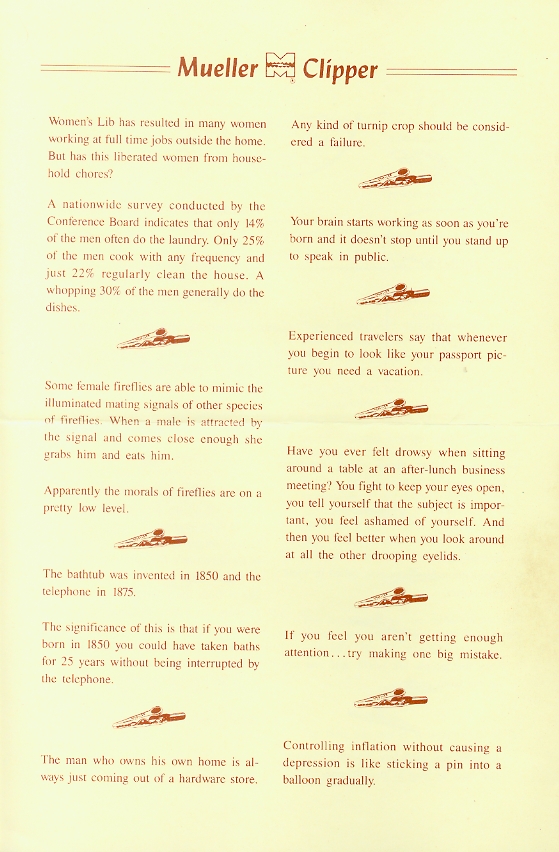 Mueller Clipper

Women's Lib has resulted in many women working at full time jobs outside the home. But has this liberated women from household chores?

A nationwide survey conducted by the Conference Board indicates that only 14% of the men often do the laundry. Only 25% of the men cook with any frequency and just 22% regularly clean the house. A whopping 30% of the men generally do the dishes.

Some female fireflies are able to mimic the illuminated mating signals of other species of fireflies. When a male is attracted by the signal and comes close enough she grabs him and eats him.

Apparently the morals of fireflies are on a pretty low level.

The bathtub was invented in 1850 and the telephone in 1875.

The significance of this is that if you were born in 1850 you could have taken baths for 25 years without being interrupted by the telephone.

The man who owns his own home is always just coming out of a hardware store.

Any kind of turnip crop should be considered a failure.

Your brain starts working as soon as you're born and it doesn't stop until you stand up to speak in public.

Experienced travelers say that whenever you begin to look like your passport picture you need a vacation.

Have you ever felt drowsy when sitting around a table at an after-lunch business meeting? You fight to keep your eyes open, you tell yourself that the subject is important, you feel ashamed of yourself. And then you feel better when you look around at all the other drooping eyelids.

If you feel you aren't getting enough attention...try making one big mistake.

Controlling inflation without causing a depression is like sticking a pin into a balloon gradually.